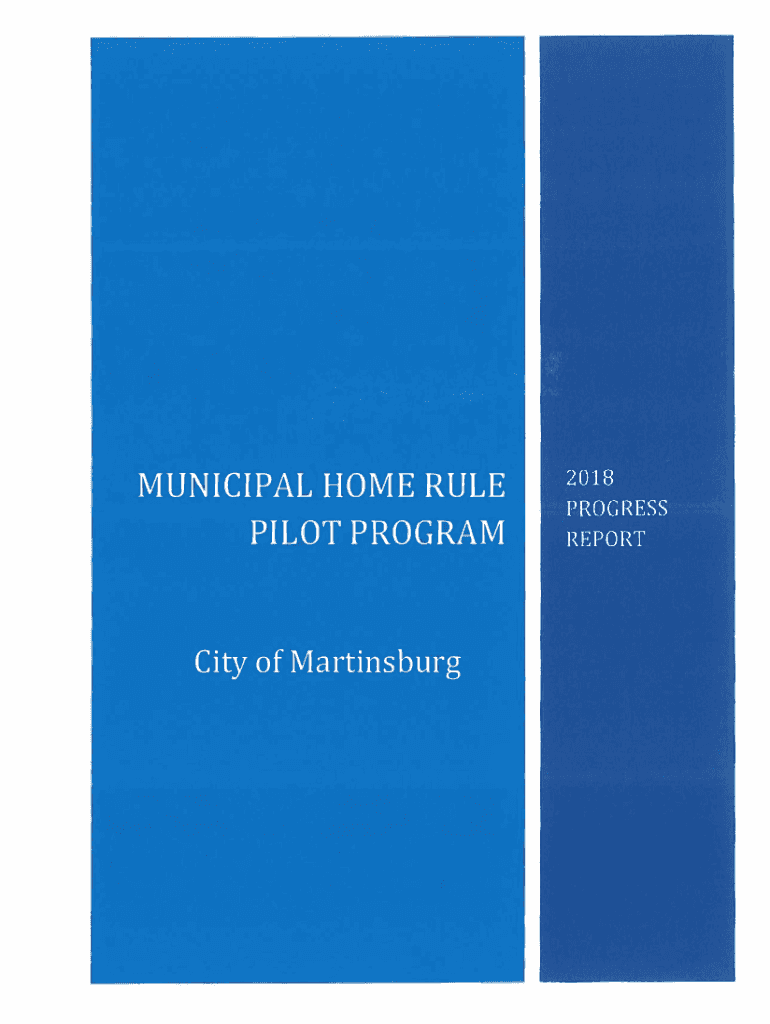 MUNICIPAL HOME RULE
PILOT PROGRAM

City of Martinsburg

2018
PROGRESS
REPORT